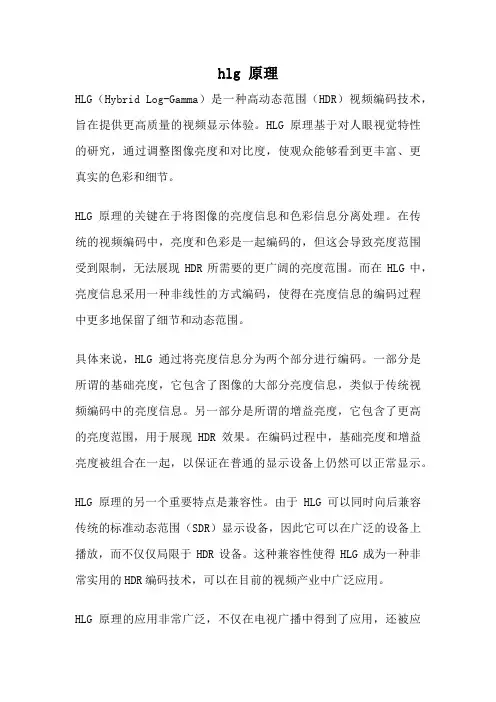 hlg 原理

HLG（Hybrid Log-Gamma）是一种高动态范围（HDR）视频编码技术，旨在提供更高质量的视频显示体验。HLG 原理基于对人眼视觉特性的研究，通过调整图像亮度和对比度，使观众能够看到更丰富、更真实的色彩和细节。

HLG 原理的关键在于将图像的亮度信息和色彩信息分离处理。在传统的视频编码中，亮度和色彩是一起编码的，但这会导致亮度范围受到限制，无法展现 HDR 所需要的更广阔的亮度范围。而在 HLG 中，亮度信息采用一种非线性的方式编码，使得在亮度信息的编码过程中更多地保留了细节和动态范围。

具体来说，HLG 通过将亮度信息分为两个部分进行编码。一部分是所谓的基础亮度，它包含了图像的大部分亮度信息，类似于传统视频编码中的亮度信息。另一部分是所谓的增益亮度，它包含了更高的亮度范围，用于展现 HDR 效果。在编码过程中，基础亮度和增益亮度被组合在一起，以保证在普通的显示设备上仍然可以正常显示。

HLG 原理的另一个重要特点是兼容性。由于 HLG 可以同时向后兼容传统的标准动态范围（SDR）显示设备，因此它可以在广泛的设备上播放，而不仅仅局限于 HDR 设备。这种兼容性使得 HLG 成为一种非常实用的 HDR 编码技术，可以在目前的视频产业中广泛应用。

HLG 原理的应用非常广泛，不仅在电视广播中得到了应用，还被应